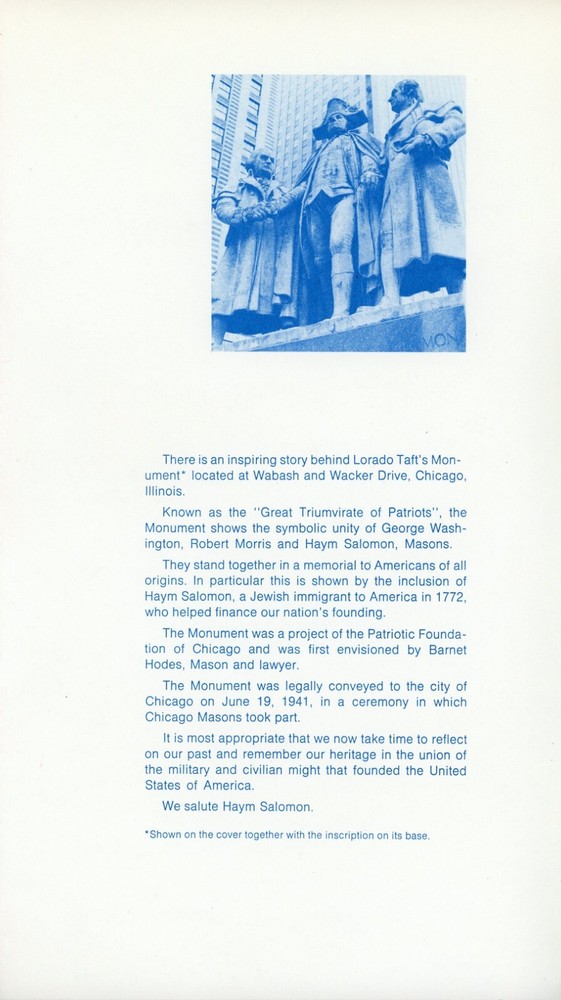 MON

There is an inspiring story behind Lorado Taft's Monument* located at Wabash and Wacker Drive, Chicago, Illinois.

Known as the "Great Triumvirate of Patriots", the Monument shows the symbolic unity of George Washington, Robert Morris and Haym Salomon, Masons.

They stand together in a memorial to Americans of all origins. In particular this is shown by the inclusion of Haym Salomon, a Jewish immigrant to America in 1772, who helped finance our nation's founding.

The Monument was a project of the Patriotic Foundation of Chicago and was first envisioned by Barnet Hodes, Mason and lawyer.

The Monument was legally conveyed to the city of Chicago on June 19, 1941, in a ceremony in which Chicago Masons took part.

It is most appropriate that we now take time to reflect on our past and remember our heritage in the union of the military and civilian might that founded the United States of America.

We salute Haym Salomon.

*Shown on the cover together with the inscription on its base.